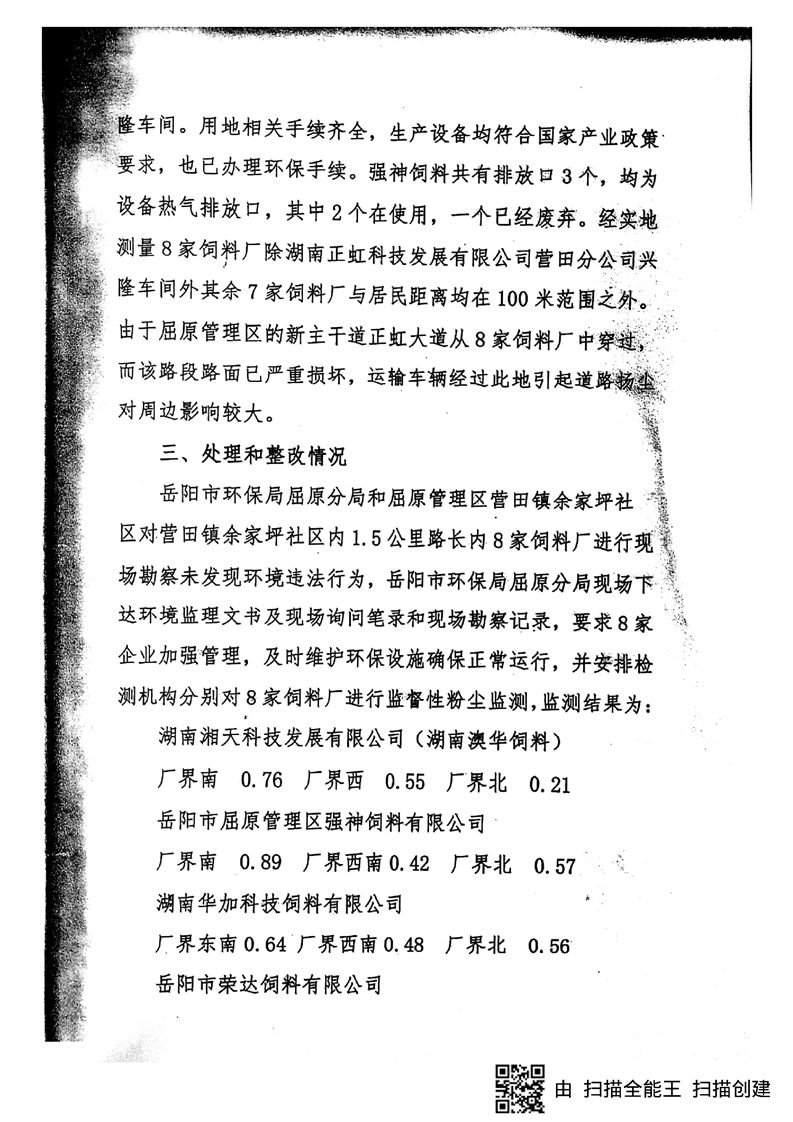 隆车间。用地相关手续齐全，生产设备均符合国家产业政策要求，也已办理环保手续。强神饲料共有排放口3个，均为设备热气排放口，其中2个在使用，一个已经废弃。经实地测量8家饲料厂除湖南正虹科技发展有限公司营田分公司兴隆车间外其余7家饲料厂与居民距离均在100米范围之外。由于屈原管理区的新主干道正虹大道从8家饲料厂中穿过，而该路段路面已严重损坏，运输车辆经过此地引起道路扬尘对周边影响较大。

三、处理和整改情况

岳阳市环保局屈原分局和屈原管理区营田镇余家坪社区对营田镇余家坪社区内1.5公里路长内8家饲料厂进行现场勘察未发现环境违法行为，岳阳市环保局屈原分局现场下达环境监理文书及现场询问笔录和现场勘察记录，要求8家企业加强管理，及时维护环保设施确保正常运行，并安排检测机构分别对8家饲料厂进行监督性粉尘监测，监测结果为：

湖南湘天科技发展有限公司（湖南澳华饲料）

厂界南 0.76 厂界西 0.55 厂界北 0.21

岳阳市屈原管理区强神饲料有限公司

厂界南 0.89 厂界西南 0.42 厂界北 0.57

湖南华加科技饲料有限公司

厂界东南 0.64 厂界西南 0.48 厂界北 0.56

岳阳市荣达饲料有限公司

由 扫描全能王 扫描创建